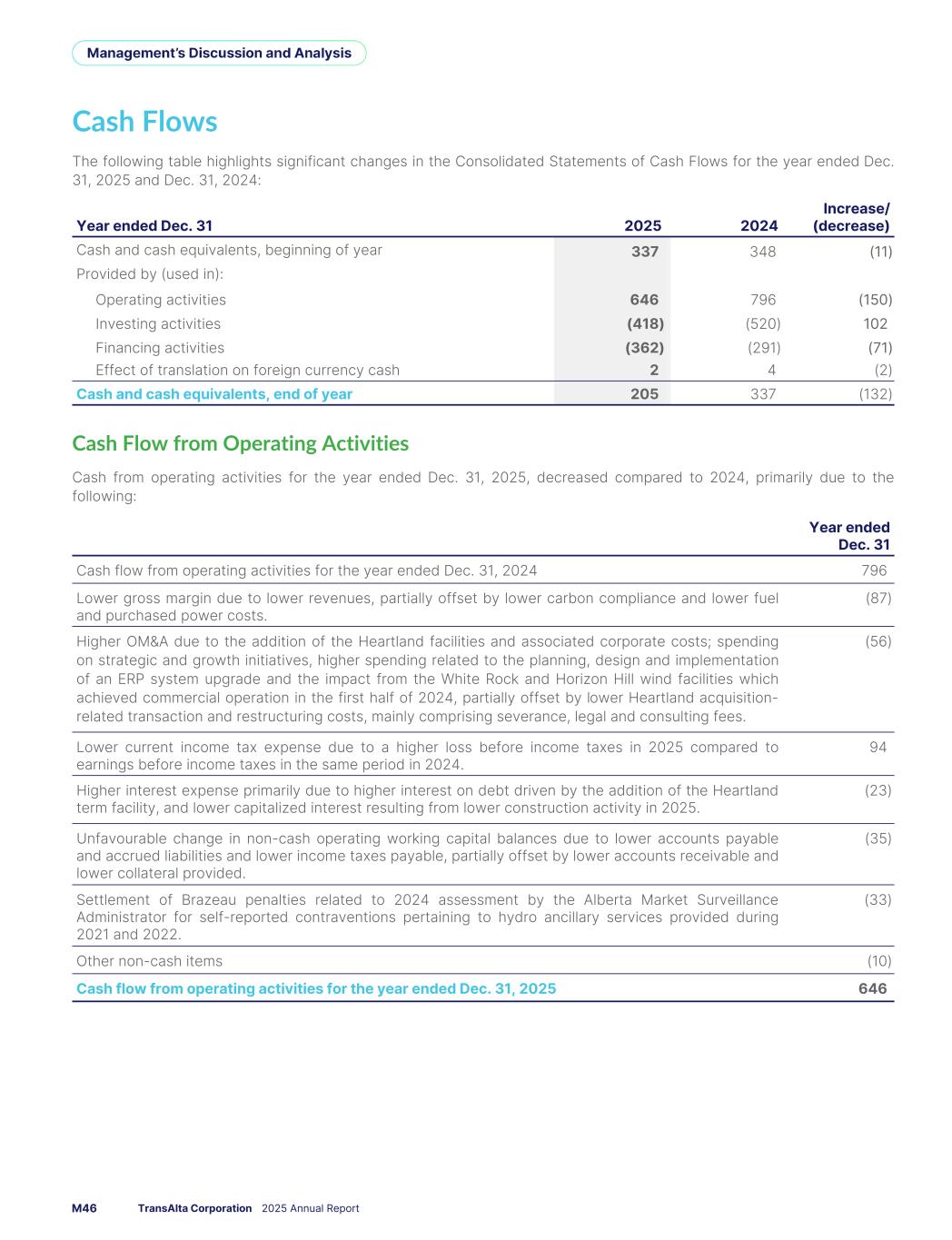 Management's Discussion and Analysis

Cash Flows

The following table highlights significant changes in the Consolidated Statements of Cash Flows for the year ended Dec. 31, 2025 and Dec. 31, 2024:

| Year ended Dec. 31 | 2025 | 2024 | Increase/ (decrease) |
|---|---|---|---|
| Cash and cash equivalents, beginning of year | 337 | 348 | (11) |
| Provided by (used in): | | | |
| Operating activities | 646 | 796 | (150) |
| Investing activities | (418) | (520) | 102 |
| Financing activities | (362) | (291) | (71) |
| Effect of translation on foreign currency cash | 2 | 4 | (2) |
| Cash and cash equivalents, end of year | 205 | 337 | (132) |

Cash Flow from Operating Activities

Cash from operating activities for the year ended Dec. 31, 2025, decreased compared to 2024, primarily due to the following:

| | Year ended Dec. 31 |
|---|---|
| Cash flow from operating activities for the year ended Dec. 31, 2024 | 796 |
| Lower gross margin due to lower revenues, partially offset by lower carbon compliance and lower fuel and purchased power costs. | (87) |
| Higher OM&A due to the addition of the Heartland facilities and associated corporate costs; spending on strategic and growth initiatives, higher spending related to the planning, design and implementation of an ERP system upgrade and the impact from the White Rock and Horizon Hill wind facilities which achieved commercial operation in the first half of 2024, partially offset by lower Heartland acquisition-related transaction and restructuring costs, mainly comprising severance, legal and consulting fees. | (56) |
| Lower current income tax expense due to a higher loss before income taxes in 2025 compared to earnings before income taxes in the same period in 2024. | 94 |
| Higher interest expense primarily due to higher interest on debt driven by the addition of the Heartland term facility, and lower capitalized interest resulting from lower construction activity in 2025. | (23) |
| Unfavourable change in non-cash operating working capital balances due to lower accounts payable and accrued liabilities and lower income taxes payable, partially offset by lower accounts receivable and lower collateral provided. | (35) |
| Settlement of Brazeau penalties related to 2024 assessment by the Alberta Market Surveillance Administrator for self-reported contraventions pertaining to hydro ancillary services provided during 2021 and 2022. | (33) |
| Other non-cash items | (10) |
| Cash flow from operating activities for the year ended Dec. 31, 2025 | 646 |

M46 TransAlta Corporation 2025 Annual Report